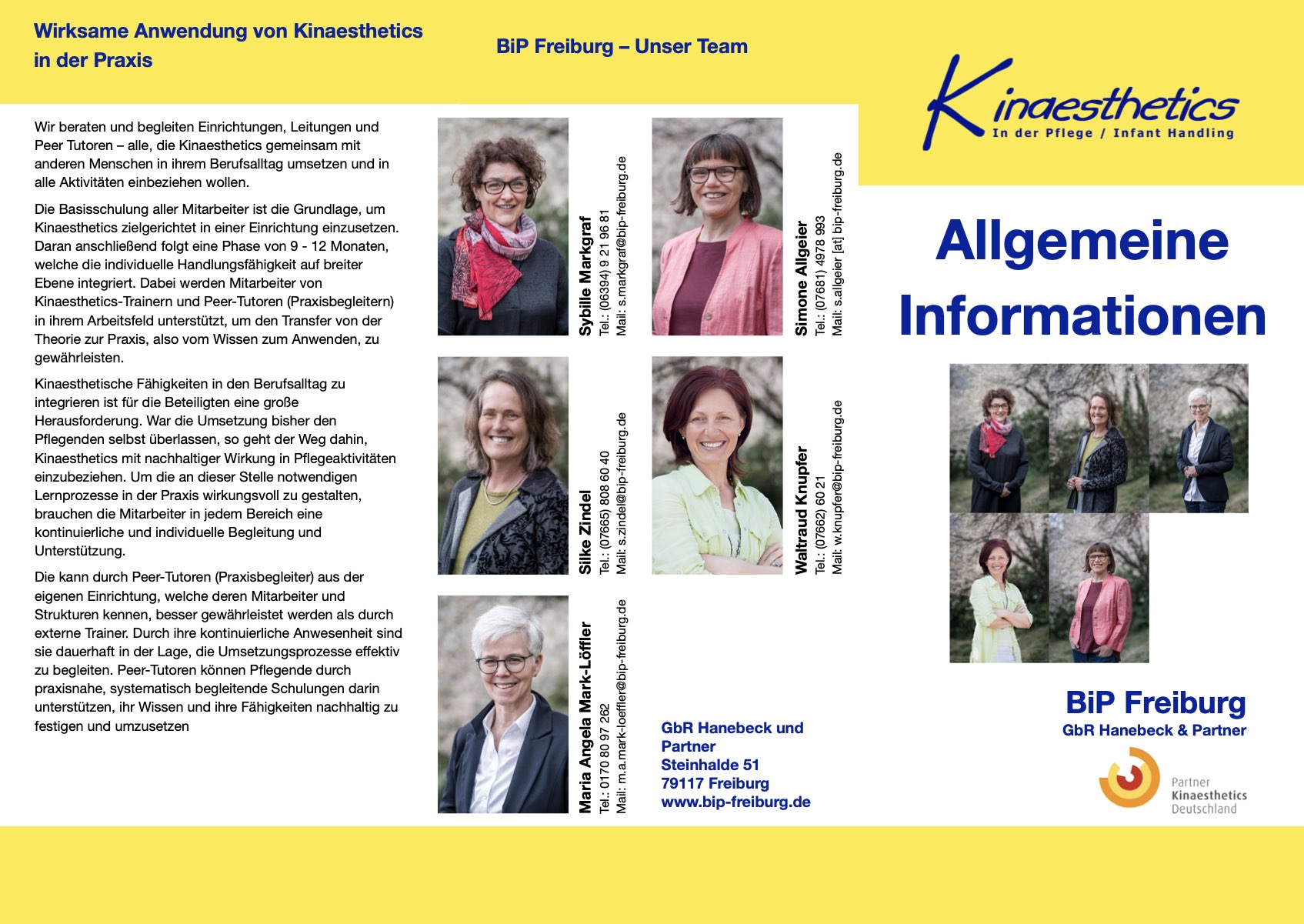 Wirksame Anwendung von Kinaesthetics in der Praxis

Wir beraten und begleiten Einrichtungen, Leitungen und Peer Tutoren – alle, die Kinaesthetics gemeinsam mit anderen Menschen in ihrem Berufsalltag umsetzen und in alle Aktivitäten einbeziehen wollen.

Die Basisschulung aller Mitarbeiter ist die Grundlage, um Kinaesthetics zielgerichtet in einer Einrichtung einzusetzen. Daran anschließend folgt eine Phase von 9 - 12 Monaten, welche die individuelle Handlungsfähigkeit auf breiter Ebene integriert. Dabei werden Mitarbeiter von Kinaesthetics-Trainern und Peer-Tutoren (Praxisbegleitern) in ihrem Arbeitsfeld unterstützt, um den Transfer von der Theorie zur Praxis, also vom Wissen zum Anwenden, zu gewährleisten.

Kinaesthetische Fähigkeiten in den Berufsalltag zu integrieren ist für die Beteiligten eine große Herausforderung. War die Umsetzung bisher den Pflegenden selbst überlassen, so geht der Weg dahin, Kinaesthetics mit nachhaltiger Wirkung in Pflegeaktivitäten einzubeziehen. Um die an dieser Stelle notwendigen Lernprozesse in der Praxis wirkungsvoll zu gestalten, brauchen die Mitarbeiter in jedem Bereich eine kontinuierliche und individuelle Begleitung und Unterstützung.

Die kann durch Peer-Tutoren (Praxisbegleiter) aus der eigenen Einrichtung, welche deren Mitarbeiter und Strukturen kennen, besser gewährleistet werden als durch externe Trainer. Durch ihre kontinuierliche Anwesenheit sind sie dauerhaft in der Lage, die Umsetzungsprozesse effektiv zu begleiten. Peer-Tutoren können Pflegende durch praxisnahe, systematisch begleitende Schulungen darin unterstützen, ihr Wissen und ihre Fähigkeiten nachhaltig zu festigen und umzusetzen

BiP Freiburg – Unser Team

Sybille Markgraf
Tel.: (06394) 9 21 96 81
Mail: s.markgraf@bip-freiburg.de

Simone Allgeier
Tel.: (07681) 4978 993
Mail: s.allgeier [at] bip-freiburg.de

Silke Zindel
Tel.: (07665) 808 60 40
Mail: s.zindel@bip-freiburg.de

Waltraud Knupfer
Tel.: (07662) 60 21
Mail: w.knupfer@bip-freiburg.de

Maria Angela Mark-Löffler
Tel.: 0170 80 97 262
Mail: m.a.mark-loeffler@bip-freiburg.de

GbR Hanebeck und Partner
Steinhalde 51
79117 Freiburg
www.bip-freiburg.de

Kinaesthetics
In der Pflege / Infant Handling

Allgemeine Informationen

BiP Freiburg
GbR Hanebeck & Partner

Partner Kinaesthetics Deutschland